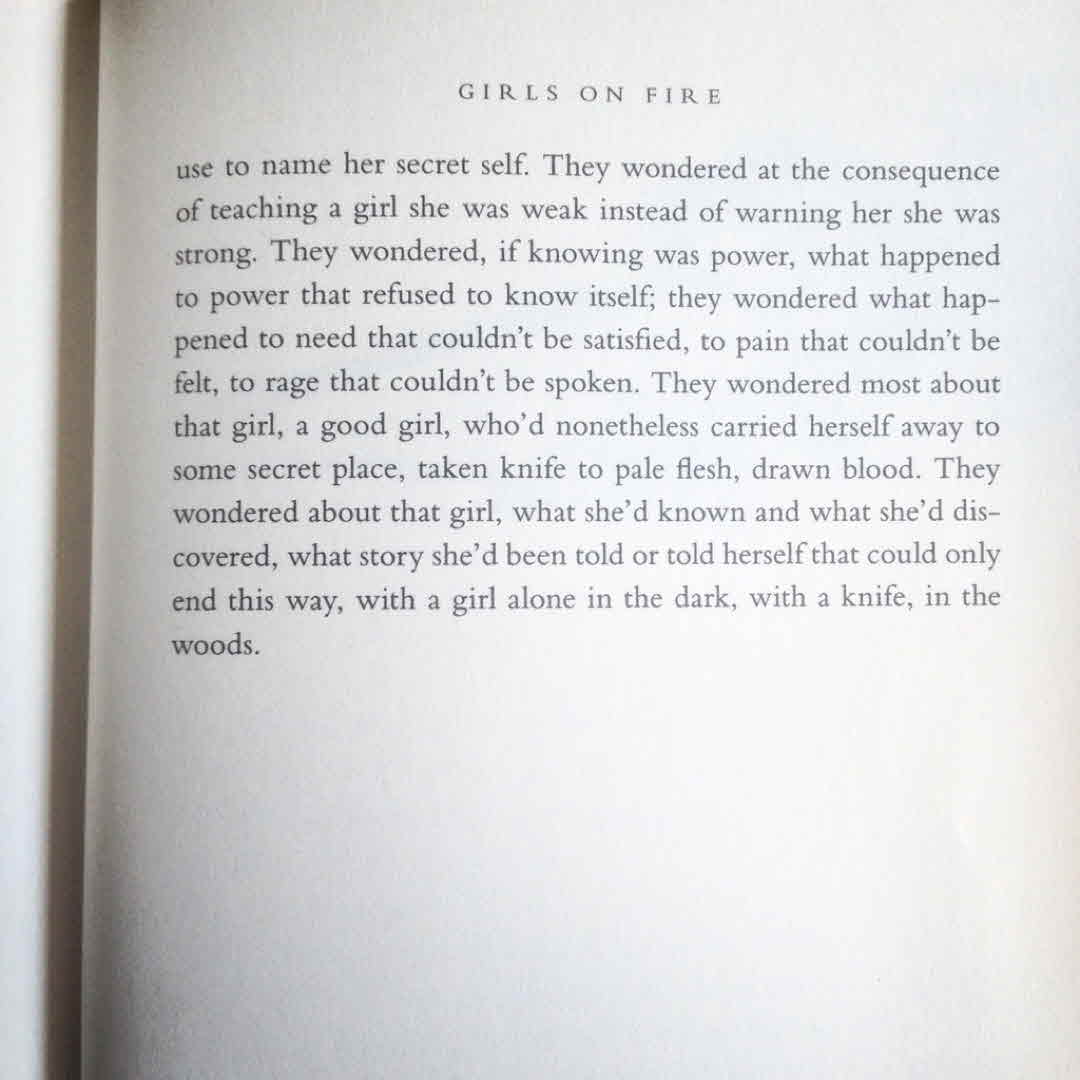 GIRLS ON FIRE

use to name her secret self. They wondered at the consequence of teaching a girl she was weak instead of warning her she was strong. They wondered, if knowing was power, what happened to power that refused to know itself; they wondered what happened to need that couldn't be satisfied, to pain that couldn't be felt, to rage that couldn't be spoken. They wondered most about that girl, a good girl, who'd nonetheless carried herself away to some secret place, taken knife to pale flesh, drawn blood. They wondered about that girl, what she'd known and what she'd discovered, what story she'd been told or told herself that could only end this way, with a girl alone in the dark, with a knife, in the woods.